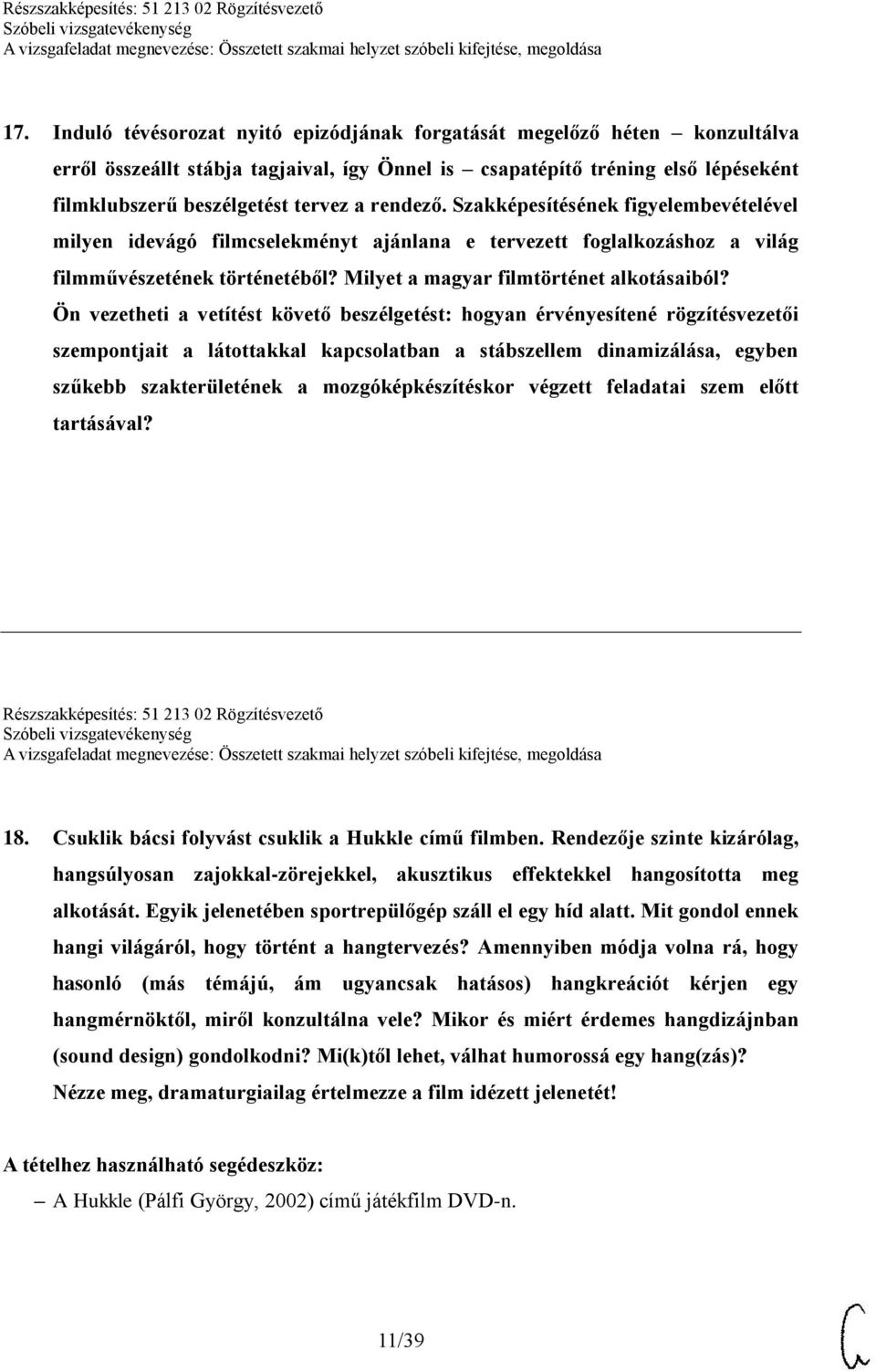 Részszakképesítés: 51 213 02 Rögzítésvezető
Szóbeli vizsgatevékenység
A vizsgafeladat megnevezése: Összetett szakmai helyzet szóbeli kifejtése, megoldása

17. Induló tévésorozat nyitó epizódjának forgatását megelőző héten – konzultálva erről összeállt stábja tagjaival, így Önnel is – csapatépítő tréning első lépéseként filmklubszerű beszélgetést tervez a rendező. Szakképesítésének figyelembevételével milyen idevágó filmcselekményt ajánlana e tervezett foglalkozáshoz a világ filmművészetének történetéből? Milyet a magyar filmtörténet alkotásaiból? Ön vezetheti a vetítést követő beszélgetést: hogyan érvényesítené rögzítésvezetői szempontjait a látottakkal kapcsolatban a stábszellem dinamizálása, egyben szűkebb szakterületének a mozgóképkészítéskor végzett feladatai szem előtt tartásával?

Részszakképesítés: 51 213 02 Rögzítésvezető
Szóbeli vizsgatevékenység
A vizsgafeladat megnevezése: Összetett szakmai helyzet szóbeli kifejtése, megoldása

18. Csuklik bácsi folyvást csuklik a Hukkle című filmben. Rendezője szinte kizárólag, hangsúlyosan zajokkal-zörejekkel, akusztikus effektekkel hangosította meg alkotását. Egyik jelenetében sportrepülőgép száll el egy híd alatt. Mit gondol ennek hangi világáról, hogy történt a hangtervezés? Amennyiben módja volna rá, hogy hasonló (más témájú, ám ugyancsak hatásos) hangkreációt kérjen egy hangmérnöktől, miről konzultálna vele? Mikor és miért érdemes hangdizájnban (sound design) gondolkodni? Mi(k)től lehet, válhat humorossá egy hang(zás)? Nézze meg, dramaturgiailag értelmezze a film idézett jelenetét!

A tételhez használható segédeszköz:
– A Hukkle (Pálfi György, 2002) című játékfilm DVD-n.

11/39